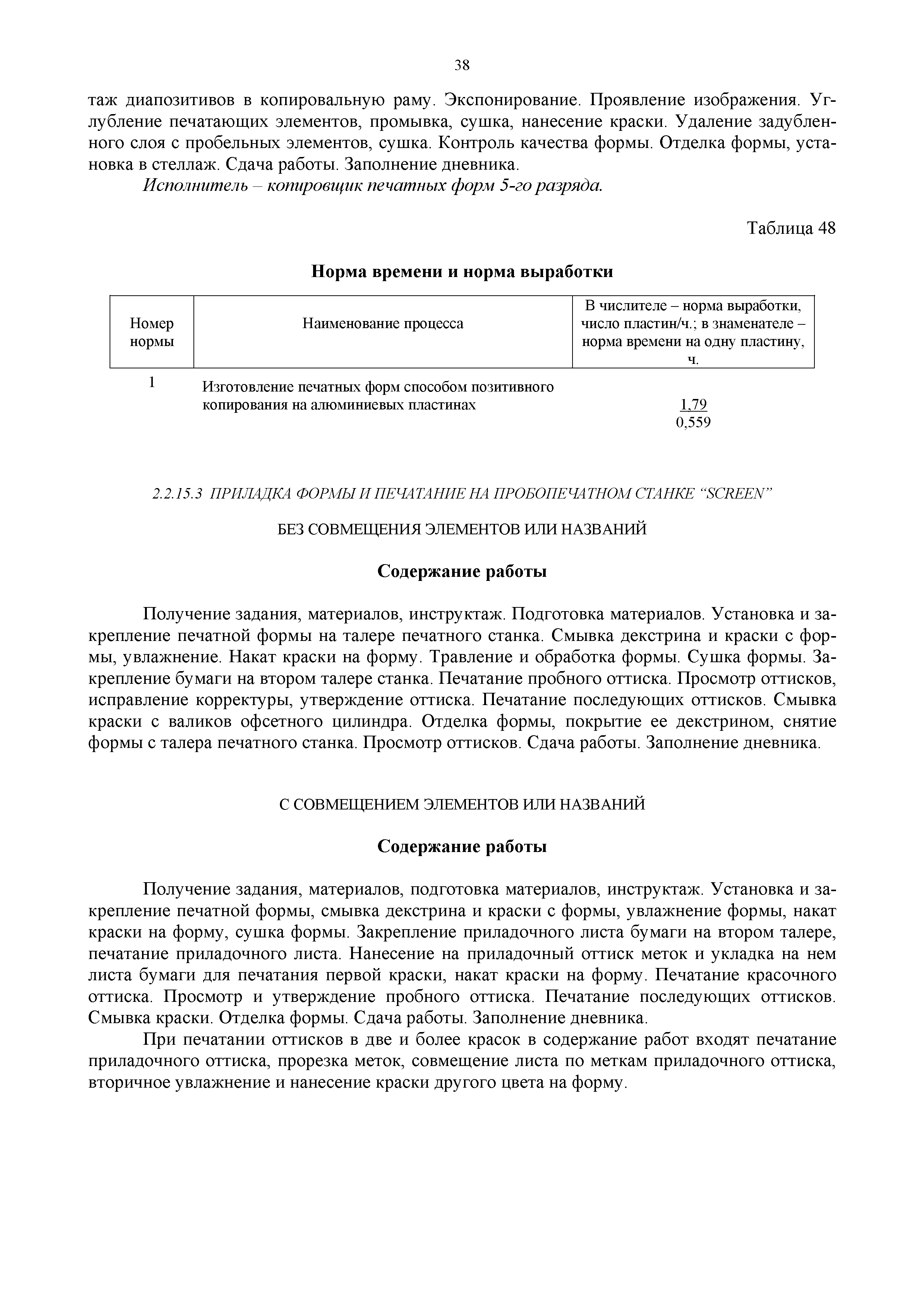 38

таж диапозитивов в копировальную раму. Экспонирование. Проявление изображения. Углубление печатающих элементов, промывка, сушка, нанесение краски. Удаление задубленного слоя с пробельных элементов, сушка. Контроль качества формы. Отделка формы, установка в стеллаж. Сдача работы. Заполнение дневника.

Исполнитель – копировщик печатных форм 5-го разряда.

Таблица 48

Норма времени и норма выработки

| Номер нормы | Наименование процесса | В числителе – норма выработки, число пластин/ч.; в знаменателе – норма времени на одну пластину, ч. |
|---|---|---|
| 1 | Изготовление печатных форм способом позитивного копирования на алюминиевых пластинах | $\frac{1,79}{0,559}$ |

2.2.15.3 ПРИЛАДКА ФОРМЫ И ПЕЧАТАНИЕ НА ПРОБОПЕЧАТНОМ СТАНКЕ “SCREEN”

БЕЗ СОВМЕЩЕНИЯ ЭЛЕМЕНТОВ ИЛИ НАЗВАНИЙ

Содержание работы

Получение задания, материалов, инструктаж. Подготовка материалов. Установка и закрепление печатной формы на талере печатного станка. Смывка декстрина и краски с формы, увлажнение. Накат краски на форму. Травление и обработка формы. Сушка формы. Закрепление бумаги на втором талере станка. Печатание пробного оттиска. Просмотр оттисков, исправление корректуры, утверждение оттиска. Печатание последующих оттисков. Смывка краски с валиков офсетного цилиндра. Отделка формы, покрытие ее декстрином, снятие формы с талера печатного станка. Просмотр оттисков. Сдача работы. Заполнение дневника.

С СОВМЕЩЕНИЕМ ЭЛЕМЕНТОВ ИЛИ НАЗВАНИЙ

Содержание работы

Получение задания, материалов, подготовка материалов, инструктаж. Установка и закрепление печатной формы, смывка декстрина и краски с формы, увлажнение формы, накат краски на форму, сушка формы. Закрепление приладочного листа бумаги на втором талере, печатание приладочного листа. Нанесение на приладочный оттиск меток и укладка на нем листа бумаги для печатания первой краски, накат краски на форму. Печатание красочного оттиска. Просмотр и утверждение пробного оттиска. Печатание последующих оттисков. Смывка краски. Отделка формы. Сдача работы. Заполнение дневника.

При печатании оттисков в две и более красок в содержание работ входят печатание приладочного оттиска, прорезка меток, совмещение листа по меткам приладочного оттиска, вторичное увлажнение и нанесение краски другого цвета на форму.